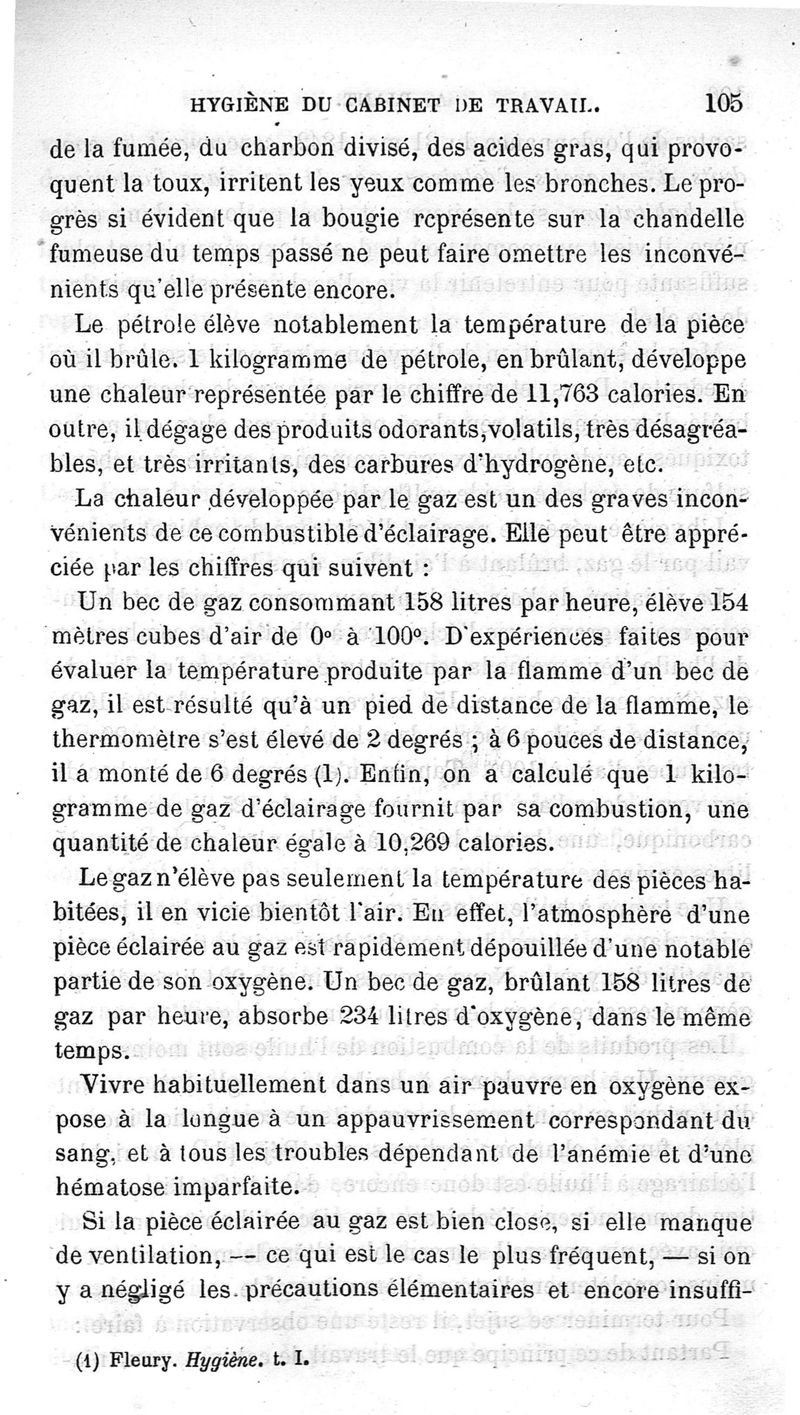 HYGIÈNE DU CABINET DE TRAVAIL. 105

de la fumée, du charbon divisé, des acides gras, qui provoquent la toux, irritent les yeux comme les bronches. Le progrès si évident que la bougie représente sur la chandelle fumeuse du temps passé ne peut faire omettre les inconvénients qu'elle présente encore.

Le pétrole élève notablement la température de la pièce où il brûle. 1 kilogramme de pétrole, en brûlant, développe une chaleur représentée par le chiffre de 11,763 calories. En outre, il dégage des produits odorants, volatils, très désagréables, et très irritants, des carbures d'hydrogène, etc.

La chaleur développée par le gaz est un des graves inconvénients de ce combustible d'éclairage. Elle peut être appréciée par les chiffres qui suivent :

Un bec de gaz consommant 158 litres par heure, élève 154 mètres cubes d'air de 0° à 100°. D'expériences faites pour évaluer la température produite par la flamme d'un bec de gaz, il est résulté qu'à un pied de distance de la flamme, le thermomètre s'est élevé de 2 degrés ; à 6 pouces de distance, il a monté de 6 degrés (1). Enfin, on a calculé que 1 kilogramme de gaz d'éclairage fournit par sa combustion, une quantité de chaleur égale à 10,269 calories.

Le gaz n'élève pas seulement la température des pièces habitées, il en vicie bientôt l'air. En effet, l'atmosphère d'une pièce éclairée au gaz est rapidement dépouillée d'une notable partie de son oxygène. Un bec de gaz, brûlant 158 litres de gaz par heure, absorbe 234 litres d'oxygène, dans le même temps.

Vivre habituellement dans un air pauvre en oxygène expose à la longue à un appauvrissement correspondant du sang, et à tous les troubles dépendant de l'anémie et d'une hématose imparfaite.

Si la pièce éclairée au gaz est bien close, si elle manque de ventilation, — ce qui est le cas le plus fréquent, — si on y a négligé les précautions élémentaires et encore insuffi-

(1) Fleury. Hygiène. t. I.